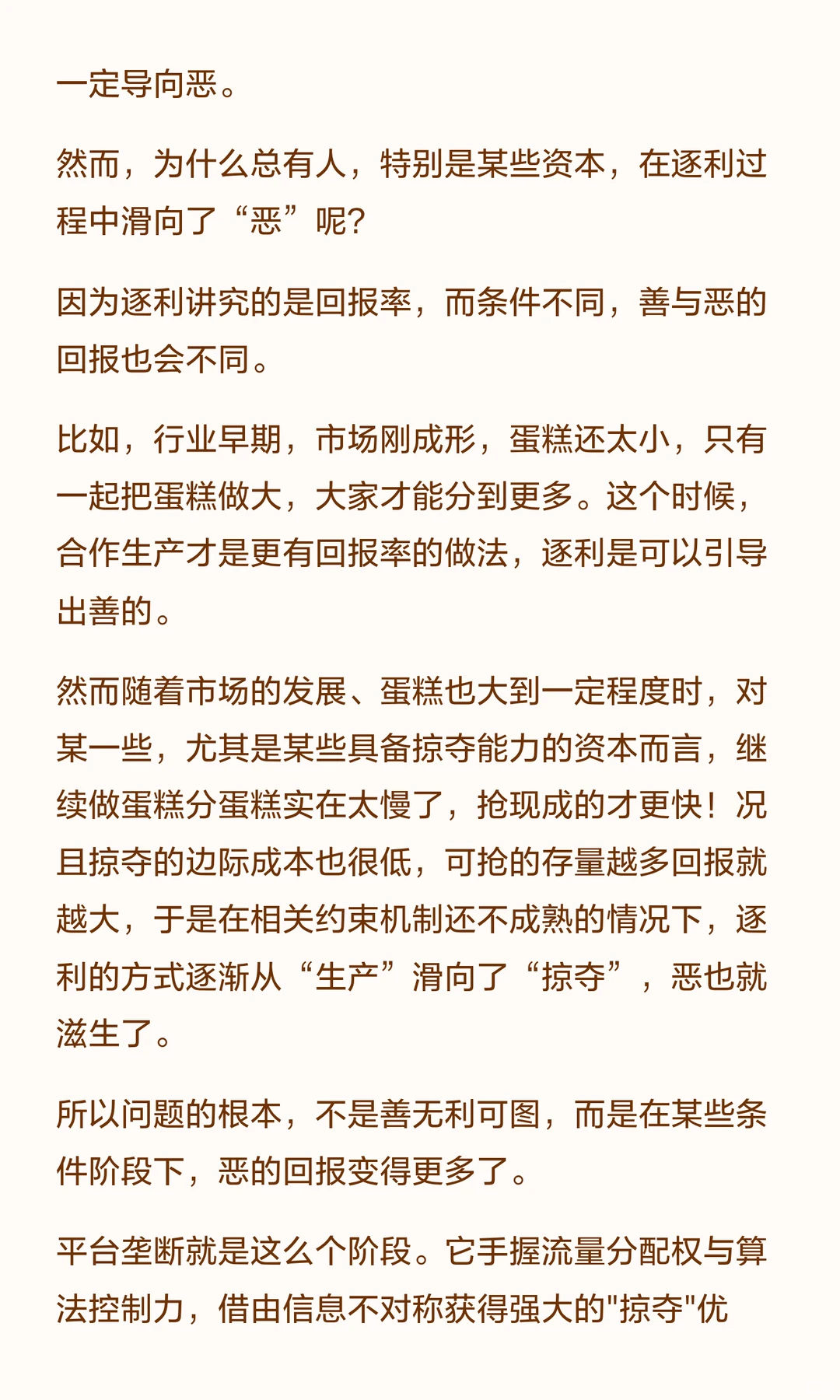 一定导向恶。

然而，为什么总有人，特别是某些资本，在逐利过程中滑向了“恶”呢?

因为逐利讲究的是回报率，而条件不同，善与恶的回报也会不同。

比如，行业早期，市场刚成形，蛋糕还太小，只有一起把蛋糕做大，大家才能分到更多。这个时候，合作生产才是更有回报率的做法，逐利是可以引导出善的。

然而随着市场的发展、蛋糕也大到一定程度时，对某一些，尤其是某些具备掠夺能力的资本而言，继续做蛋糕分蛋糕实在太慢了，抢现成的才更快！况且掠夺的边际成本也很低，可抢的存量越多回报就越大，于是在相关约束机制还不成熟的情况下，逐利的方式逐渐从“生产”滑向了“掠夺”，恶也就滋生了。

所以问题的根本，不是善无利可图，而是在某些条件阶段下，恶的回报变得更多了。

平台垄断就是这么个阶段。它手握流量分配权与算法控制力，借由信息不对称获得强大的"掠夺"优